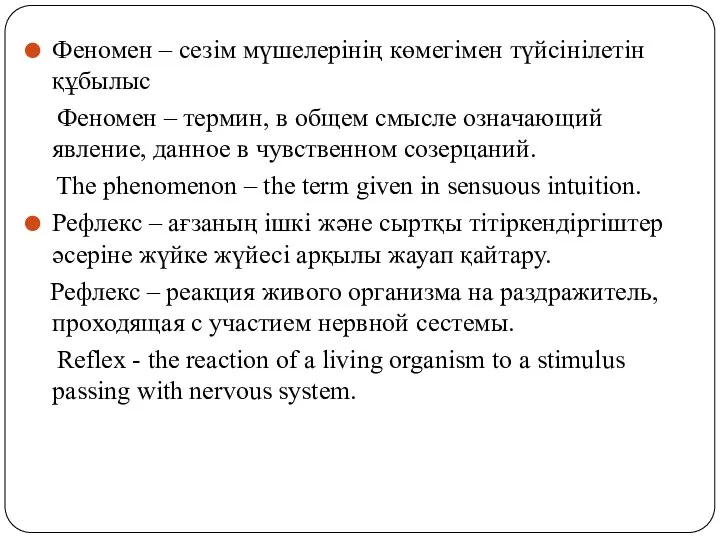 Феномен – сезім мүшелерінің көмегімен түйсінілетін құбылыс

Феномен – термин, в общем смысле означающий явление, данное в чувственном созерцаний.

The phenomenon – the term given in sensuous intuition.

Рефлекс – ағзаның ішкі және сыртқы тітіркендіргіштер әсеріне жүйке жүйесі арқылы жауап қайтару.

Рефлекс – реакция живого организма на раздражитель, проходящая с участием нервной сестемы.

Reflex - the reaction of a living organism to a stimulus passing with nervous system.